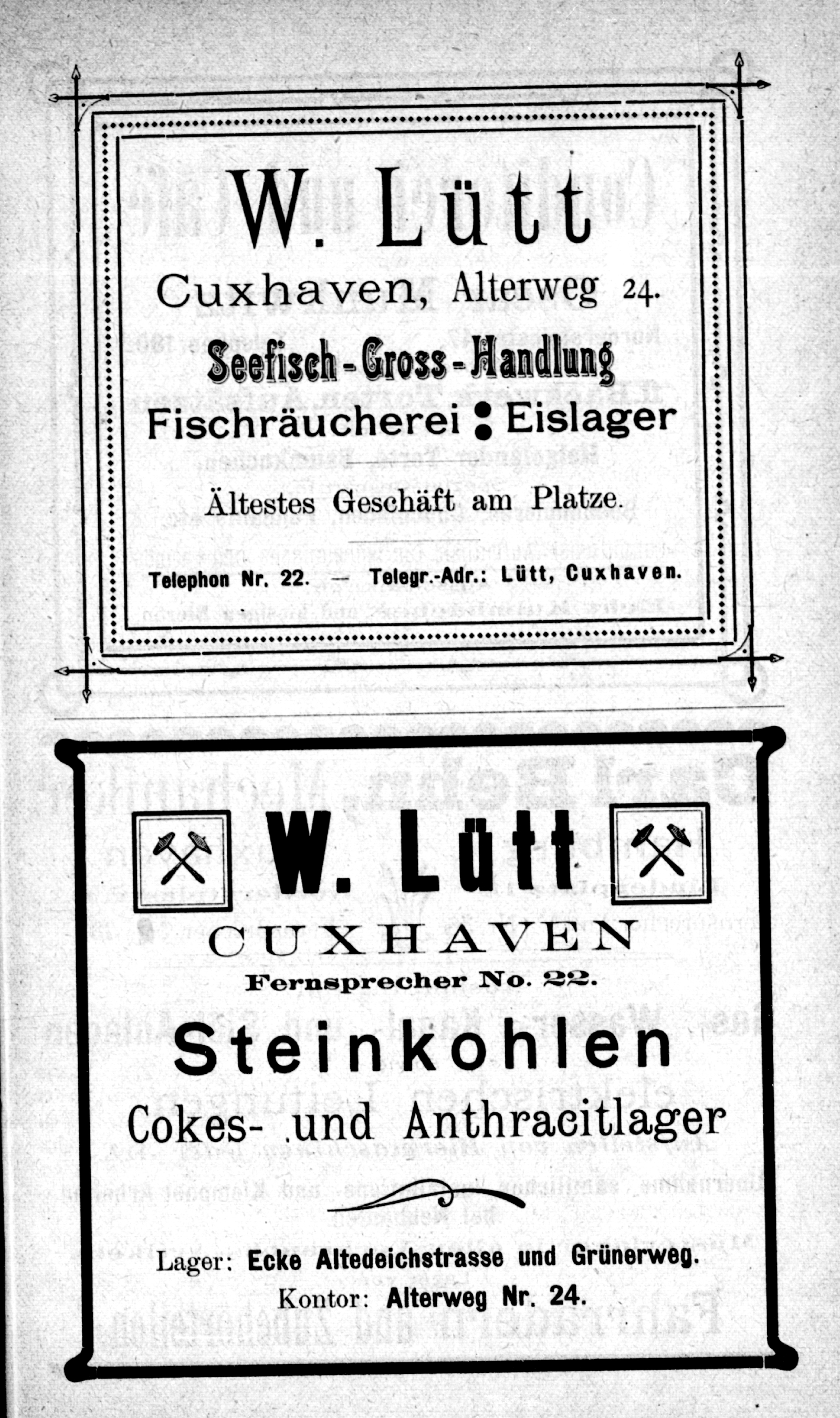 W. Lütt

Cuxhaven, Alterweg 24.

Seefisch-Gross-Handlung

Fischräucherei : Eislager

Ältestes Geschäft am Platze.

Telephon Nr. 22. — Telegr.-Adr.: Lütt, Cuxhaven.

W. Lütt

CUXHAVEN

Fernsprecher No. 22.

Steinkohlen

Cokes- und Anthracitlager

Lager: Ecke Altedeichstrasse und Grünerweg.

Kontor: Alterweg Nr. 24.